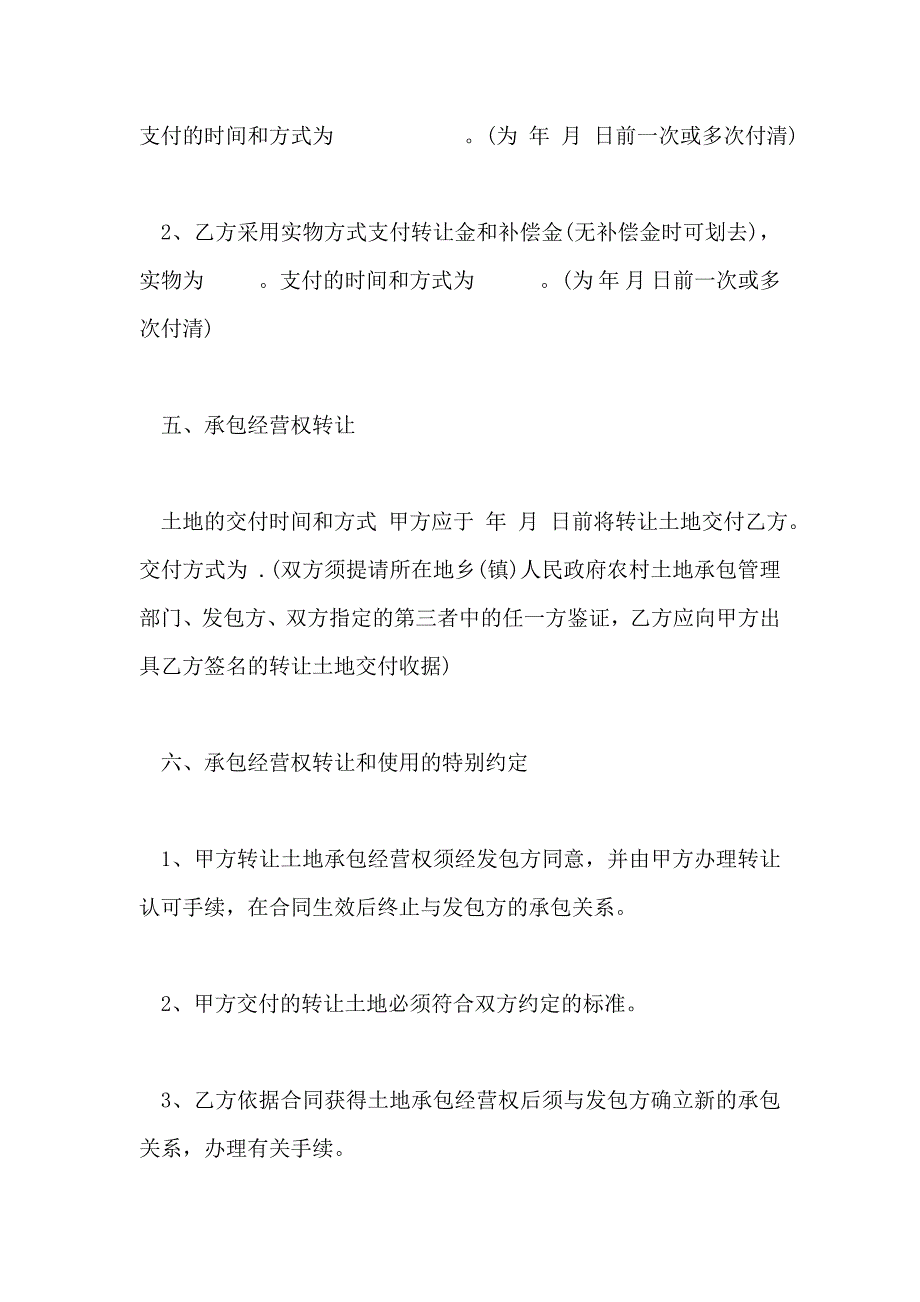 支付的时间和方式为 。(为 年 月 日前一次或多次付清)

2、乙方采用实物方式支付转让金和补偿金(无补偿金时可划去)，实物为 。支付的时间和方式为 。(为 年 月 日前一次或多次付清)

五、承包经营权转让

土地的交付时间和方式 甲方应于 年 月 日前将转让土地交付乙方。交付方式为 .(双方须提请所在地乡(镇)人民政府农村土地承包管理部门、发包方、双方指定的第三者中的任一方鉴证，乙方应向甲方出具乙方签名的转让土地交付收据)

六、承包经营权转让和使用的特别约定

1、甲方转让土地承包经营权须经发包方同意，并由甲方办理转让认可手续，在合同生效后终止与发包方的承包关系。

2、甲方交付的转让土地必须符合双方约定的标准。

3、乙方依据合同获得土地承包经营权后须与发包方确立新的承包关系，办理有关手续。